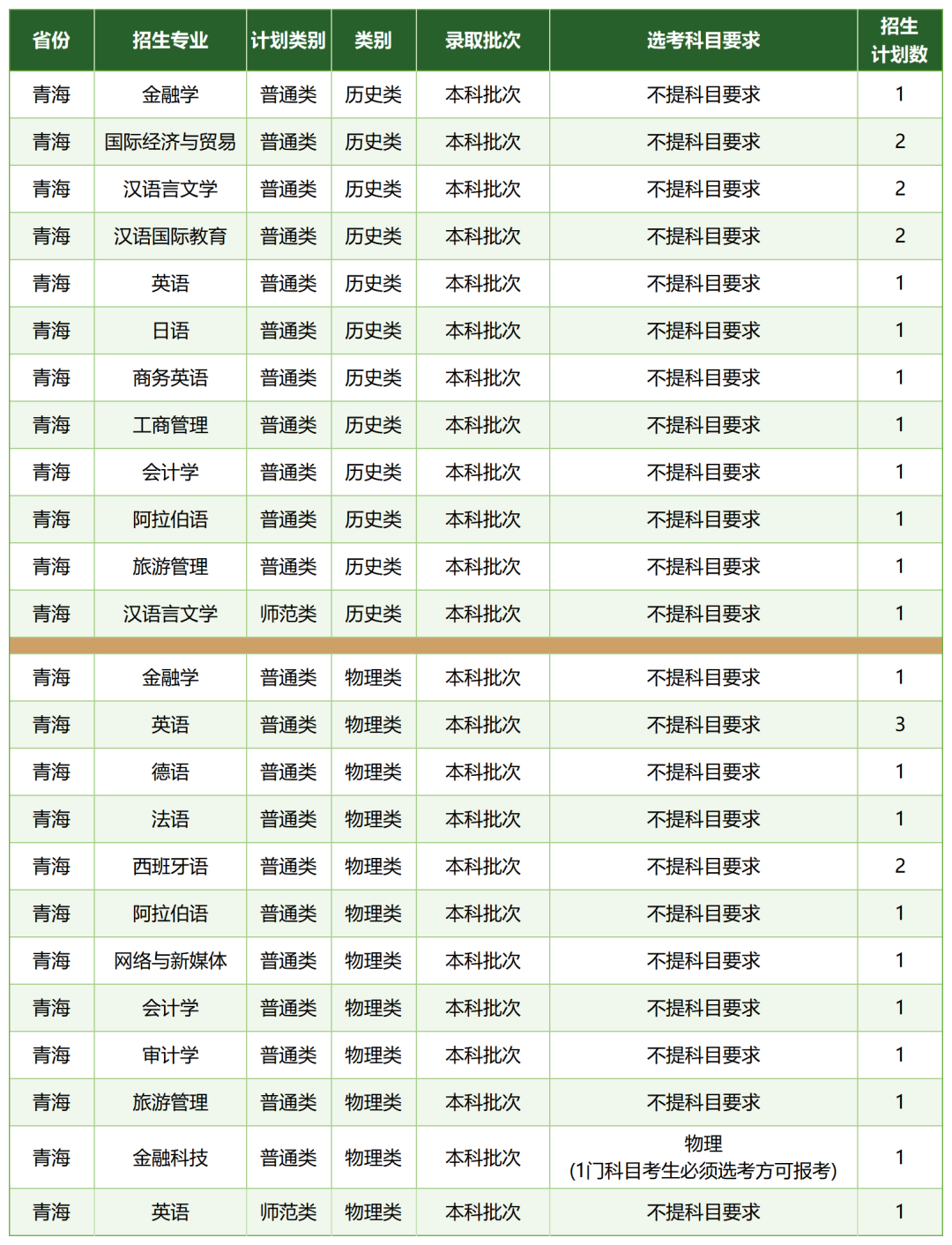 | 省份 | 招生专业 | 计划类别 | 类别 | 录取批次 | 选考科目要求 | 招生计划数 |
|---|---|---|---|---|---|---|
| 青海 | 金融学 | 普通类 | 历史类 | 本科批次 | 不提科目要求 | 1 |
| 青海 | 国际经济与贸易 | 普通类 | 历史类 | 本科批次 | 不提科目要求 | 2 |
| 青海 | 汉语言文学 | 普通类 | 历史类 | 本科批次 | 不提科目要求 | 2 |
| 青海 | 汉语国际教育 | 普通类 | 历史类 | 本科批次 | 不提科目要求 | 2 |
| 青海 | 英语 | 普通类 | 历史类 | 本科批次 | 不提科目要求 | 1 |
| 青海 | 日语 | 普通类 | 历史类 | 本科批次 | 不提科目要求 | 1 |
| 青海 | 商务英语 | 普通类 | 历史类 | 本科批次 | 不提科目要求 | 1 |
| 青海 | 工商管理 | 普通类 | 历史类 | 本科批次 | 不提科目要求 | 1 |
| 青海 | 会计学 | 普通类 | 历史类 | 本科批次 | 不提科目要求 | 1 |
| 青海 | 阿拉伯语 | 普通类 | 历史类 | 本科批次 | 不提科目要求 | 1 |
| 青海 | 旅游管理 | 普通类 | 历史类 | 本科批次 | 不提科目要求 | 1 |
| 青海 | 汉语言文学 | 师范类 | 历史类 | 本科批次 | 不提科目要求 | 1 |
| 青海 | 金融学 | 普通类 | 物理类 | 本科批次 | 不提科目要求 | 1 |
| 青海 | 英语 | 普通类 | 物理类 | 本科批次 | 不提科目要求 | 3 |
| 青海 | 德语 | 普通类 | 物理类 | 本科批次 | 不提科目要求 | 1 |
| 青海 | 法语 | 普通类 | 物理类 | 本科批次 | 不提科目要求 | 1 |
| 青海 | 西班牙语 | 普通类 | 物理类 | 本科批次 | 不提科目要求 | 2 |
| 青海 | 阿拉伯语 | 普通类 | 物理类 | 本科批次 | 不提科目要求 | 1 |
| 青海 | 网络与新媒体 | 普通类 | 物理类 | 本科批次 | 不提科目要求 | 1 |
| 青海 | 会计学 | 普通类 | 物理类 | 本科批次 | 不提科目要求 | 1 |
| 青海 | 审计学 | 普通类 | 物理类 | 本科批次 | 不提科目要求 | 1 |
| 青海 | 旅游管理 | 普通类 | 物理类 | 本科批次 | 不提科目要求 | 1 |
| 青海 | 金融科技 | 普通类 | 物理类 | 本科批次 | 物理 (1门科目考生必须选考方可报考) | 1 |
| 青海 | 英语 | 师范类 | 物理类 | 本科批次 | 不提科目要求 | 1 |